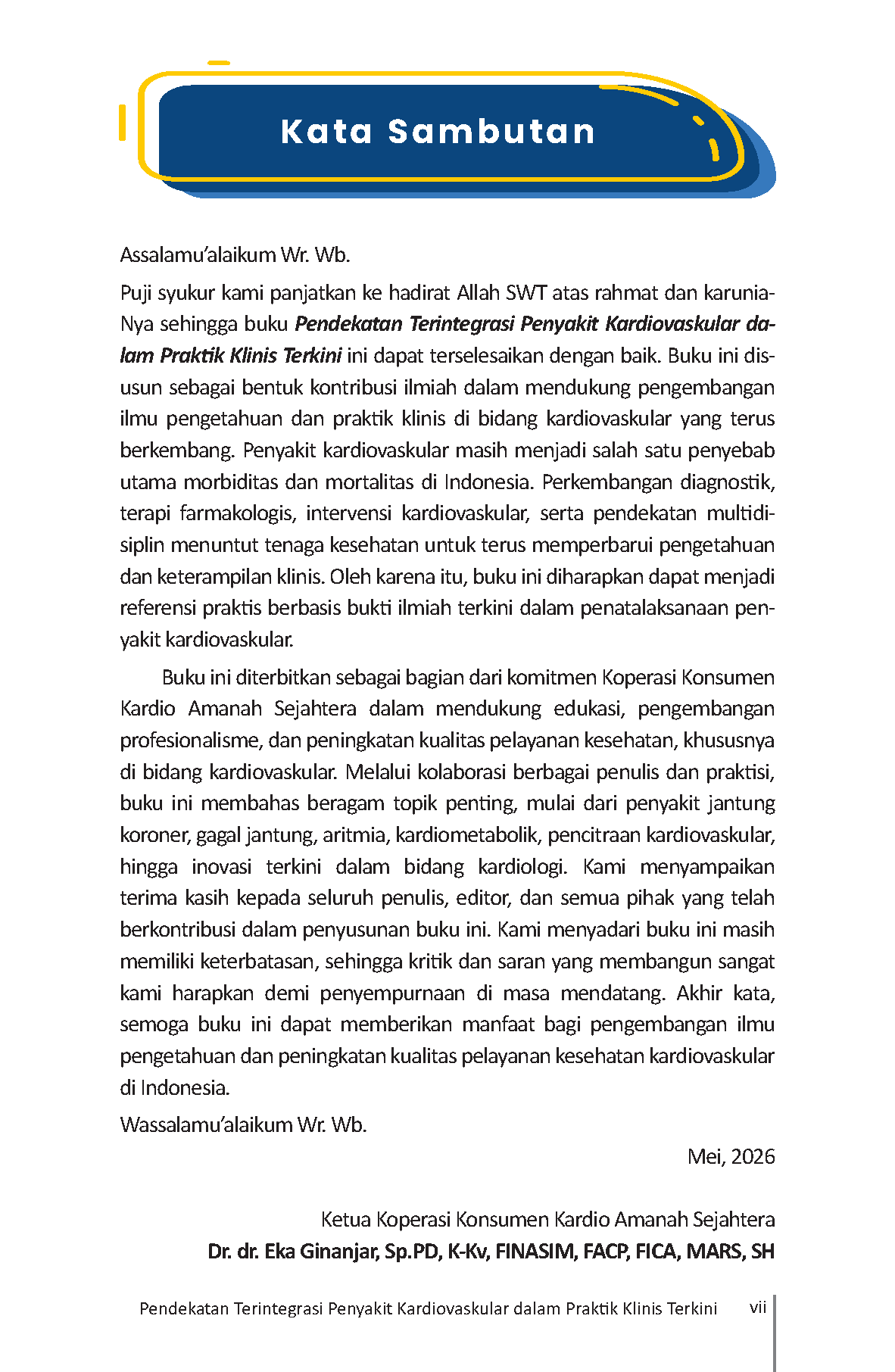 Kata Sambutan

Assalamu'alaikum Wr. Wb.

Puji syukur kami panjatkan ke hadirat Allah SWT atas rahmat dan karunia-Nya sehingga buku Pendekatan Terintegrasi Penyakit Kardiovaskular dalam Praktik Klinis Terkini ini dapat terselesaikan dengan baik. Buku ini disusun sebagai bentuk kontribusi ilmiah dalam mendukung pengembangan ilmu pengetahuan dan praktik klinis di bidang kardiovaskular yang terus berkembang. Penyakit kardiovaskular masih menjadi salah satu penyebab utama morbiditas dan mortalitas di Indonesia. Perkembangan diagnostik, terapi farmakologis, intervensi kardiovaskular, serta pendekatan multidisiplin menuntut tenaga kesehatan untuk terus memperbarui pengetahuan dan keterampilan klinis. Oleh karena itu, buku ini diharapkan dapat menjadi referensi praktis berbasis bukti ilmiah terkini dalam penatalaksanaan penyakit kardiovaskular.

Buku ini diterbitkan sebagai bagian dari komitmen Koperasi Konsumen Kardio Amanah Sejahtera dalam mendukung edukasi, pengembangan profesionalisme, dan peningkatan kualitas pelayanan kesehatan, khususnya di bidang kardiovaskular. Melalui kolaborasi berbagai penulis dan praktisi, buku ini membahas beragam topik penting, mulai dari penyakit jantung koroner, gagal jantung, aritmia, kardiometabolik, pencitraan kardiovaskular, hingga inovasi terkini dalam bidang kardiologi. Kami menyampaikan terima kasih kepada seluruh penulis, editor, dan semua pihak yang telah berkontribusi dalam penyusunan buku ini. Kami menyadari buku ini masih memiliki keterbatasan, sehingga kritik dan saran yang membangun sangat kami harapkan demi penyempurnaan di masa mendatang. Akhir kata, semoga buku ini dapat memberikan manfaat bagi pengembangan ilmu pengetahuan dan peningkatan kualitas pelayanan kesehatan kardiovaskular di Indonesia.

Wassalamu'alaikum Wr. Wb.

Mei, 2026

Ketua Koperasi Konsumen Kardio Amanah Sejahtera
Dr. dr. Eka Ginanjar, Sp.PD, K-Kv, FINASIM, FACP, FICA, MARS, SH

Pendekatan Terintegrasi Penyakit Kardiovaskular dalam Praktik Klinis Terkini vii